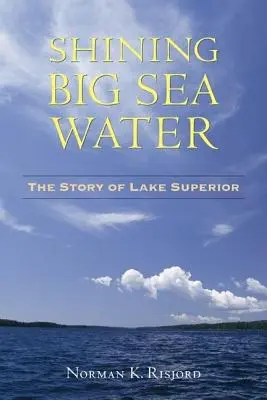 SHINING BIG SEA WATER

THE STORY OF LAKE SUPERIOR

NORMAN K. RISJORD